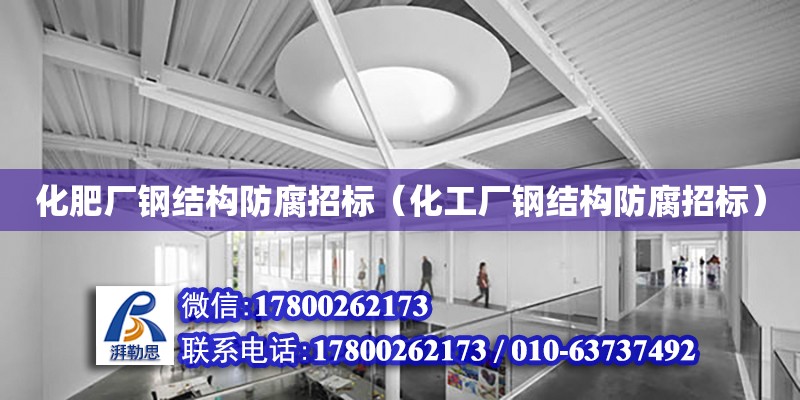 化肥厂钢结构防腐招标（化工厂钢结构防腐招标）

湃勒思

微信:17800262173

联系电话:17800262173 / 010-63737492